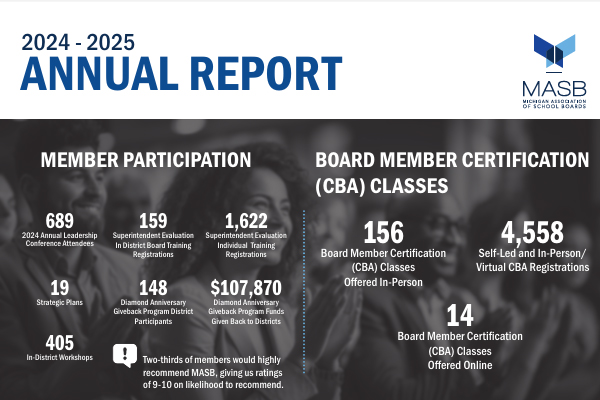 2024 - 2025
ANNUAL REPORT

MASB
MICHIGAN ASSOCIATION OF SCHOOL BOARDS

MEMBER PARTICIPATION

689
2024 Annual Leadership Conference Attendees

159
Superintendent Evaluation In District Board Training Registrations

1,622
Superintendent Evaluation Individual Training Registrations

19
Strategic Plans

148
Diamond Anniversary Giveback Program District Participants

$107,870
Diamond Anniversary Giveback Program Funds Given Back to Districts

405
In-District Workshops

Two-thirds of members would highly recommend MASB, giving us ratings of 9-10 on likelihood to recommend.

BOARD MEMBER CERTIFICATION (CBA) CLASSES

156
Board Member Certification (CBA) Classes Offered In-Person

4,558
Self-Led and In-Person/ Virtual CBA Registrations

14
Board Member Certification (CBA) Classes Offered Online